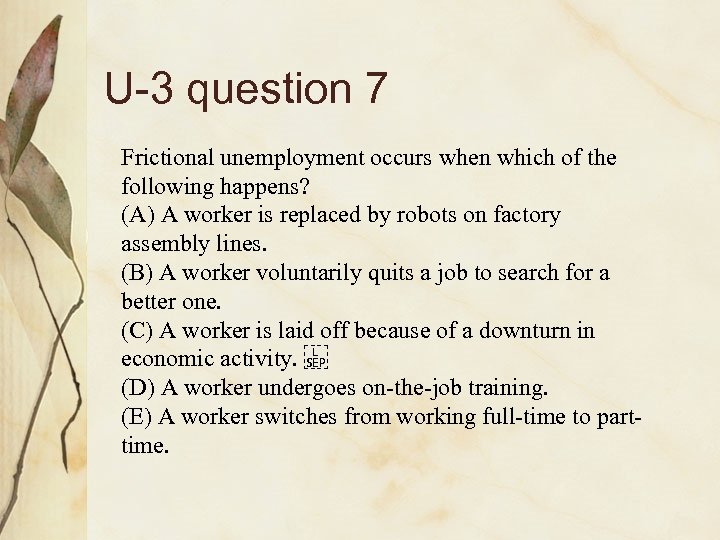 U-3 question 7

Frictional unemployment occurs when which of the following happens?
(A) A worker is replaced by robots on factory assembly lines.
(B) A worker voluntarily quits a job to search for a better one.
(C) A worker is laid off because of a downturn in economic activity. 
(D) A worker undergoes on-the-job training.
(E) A worker switches from working full-time to part-time.